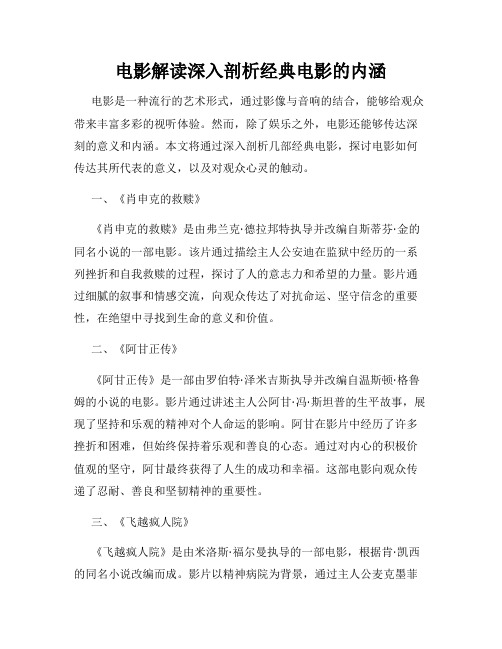 电影解读深入剖析经典电影的内涵

电影是一种流行的艺术形式，通过影像与音响的结合，能够给观众带来丰富多彩的视听体验。然而，除了娱乐之外，电影还能够传达深刻的意义和内涵。本文将通过深入剖析几部经典电影，探讨电影如何传达其所代表的意义，以及对观众心灵的触动。

一、《肖申克的救赎》

《肖申克的救赎》是由弗兰克·德拉邦特执导并改编自斯蒂芬·金的同名小说的一部电影。该片通过描绘主人公安迪在监狱中经历的一系列挫折和自我救赎的过程，探讨了人的意志力和希望的力量。影片通过细腻的叙事和情感交流，向观众传达了对抗命运、坚守信念的重要性，在绝望中寻找到生命的意义和价值。

二、《阿甘正传》

《阿甘正传》是一部由罗伯特·泽米吉斯执导并改编自温斯顿·格鲁姆的小说的电影。影片通过讲述主人公阿甘·冯·斯坦普的生平故事，展现了坚持和乐观的精神对个人命运的影响。阿甘在影片中经历了许多挫折和困难，但始终保持着乐观和善良的心态。通过对内心的积极价值观的坚守，阿甘最终获得了人生的成功和幸福。这部电影向观众传递了忍耐、善良和坚韧精神的重要性。

三、《飞越疯人院》

《飞越疯人院》是由米洛斯·福尔曼执导的一部电影，根据肯·凯西的同名小说改编而成。影片以精神病院为背景，通过主人公麦克墨菲